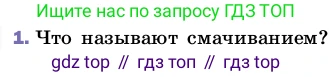 Ищите нас по запросу ГДЗ ТОП

1. Что называют смачиванием?

gdz top // гдз топ // гдз top